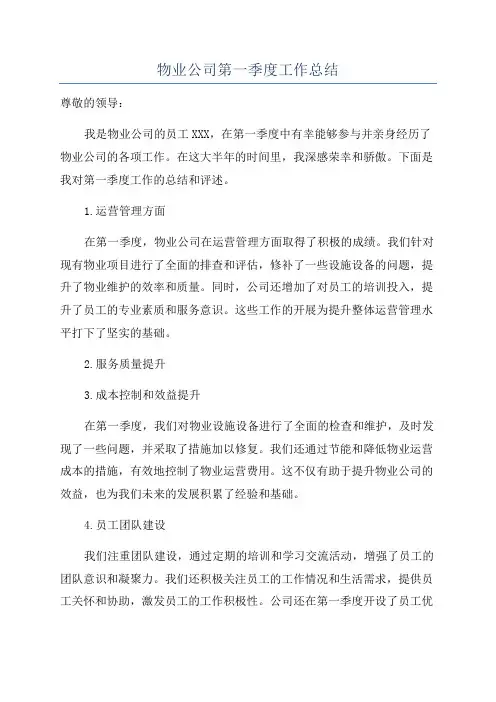 物业公司第一季度工作总结

尊敬的领导：

我是物业公司的员工XXX，在第一季度中有幸能够参与并亲身经历了物业公司的各项工作。在这大半年的时间里，我深感荣幸和骄傲。下面是我对第一季度工作的总结和评述。

1.运营管理方面

在第一季度，物业公司在运营管理方面取得了积极的成绩。我们针对现有物业项目进行了全面的排查和评估，修补了一些设施设备的问题，提升了物业维护的效率和质量。同时，公司还增加了对员工的培训投入，提升了员工的专业素质和服务意识。这些工作的开展为提升整体运营管理水平打下了坚实的基础。

2.服务质量提升

3.成本控制和效益提升

在第一季度，我们对物业设施设备进行了全面的检查和维护，及时发现了一些问题，并采取了措施加以修复。我们还通过节能和降低物业运营成本的措施，有效地控制了物业运营费用。这不仅有助于提升物业公司的效益，也为我们未来的发展积累了经验和基础。

4.员工团队建设

我们注重团队建设，通过定期的培训和学习交流活动，增强了员工的团队意识和凝聚力。我们还积极关注员工的工作情况和生活需求，提供员工关怀和协助，激发员工的工作积极性。公司还在第一季度开设了员工优